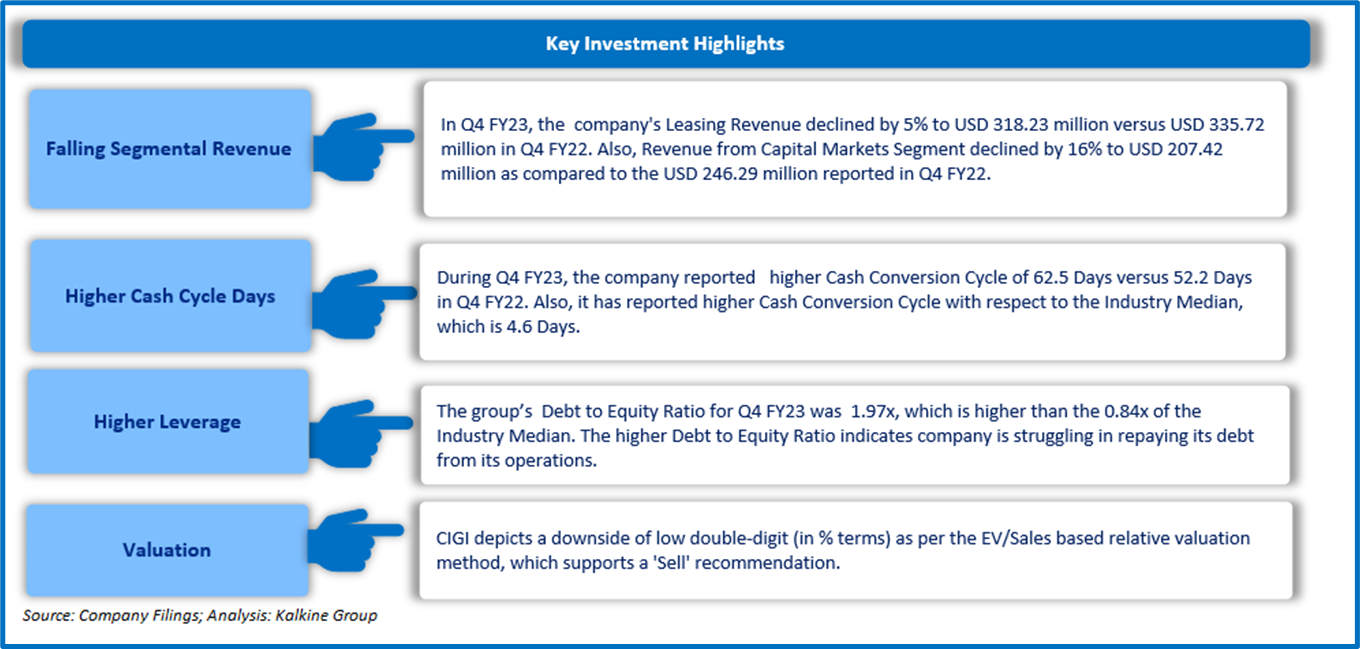 Key Investment Highlights

Falling Segmental Revenue

In Q4 FY23, the company's Leasing Revenue declined by 5% to USD 318.23 million versus USD 335.72 million in Q4 FY22. Also, Revenue from Capital Markets Segment declined by 16% to USD 207.42 million as compared to the USD 246.29 million reported in Q4 FY22.

Higher Cash Cycle Days

During Q4 FY23, the company reported higher Cash Conversion Cycle of 62.5 Days versus 52.2 Days in Q4 FY22. Also, it has reported higher Cash Conversion Cycle with respect to the Industry Median, which is 4.6 Days.

Higher Leverage

The group's Debt to Equity Ratio for Q4 FY23 was 1.97x, which is higher than the 0.84x of the Industry Median. The higher Debt to Equity Ratio indicates company is struggling in repaying its debt from its operations.

Valuation

CIGI depicts a downside of low double-digit (in % terms) as per the EV/Sales based relative valuation method, which supports a 'Sell' recommendation.

Source: Company Filings; Analysis: Kalkine Group